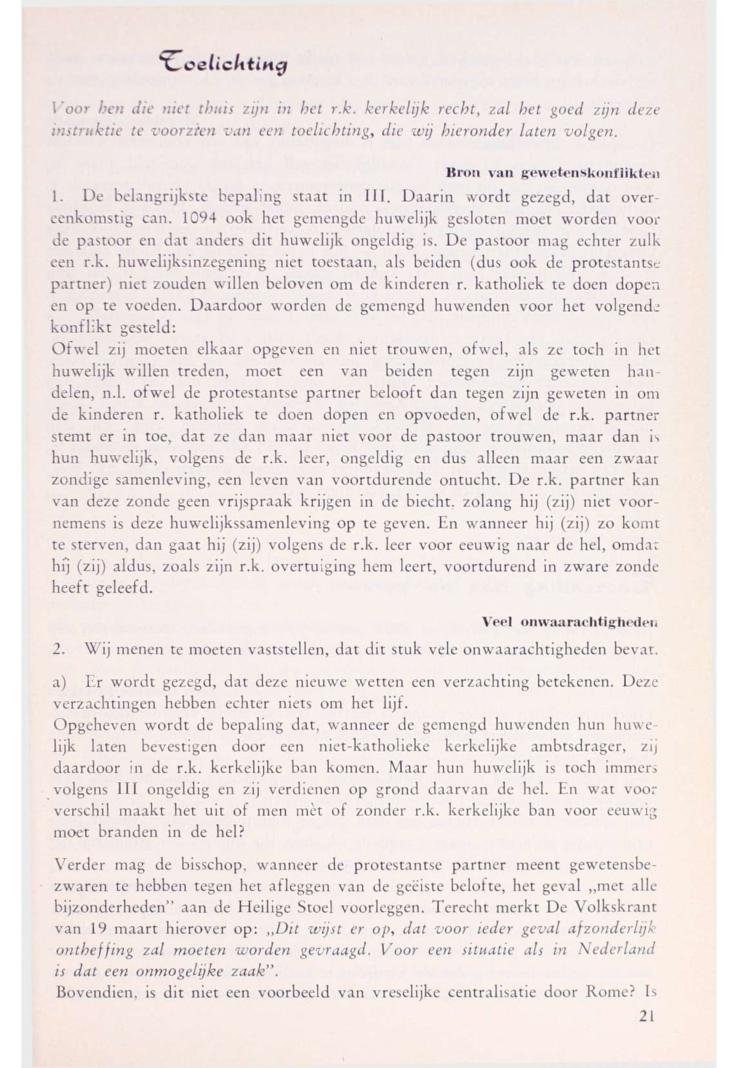 Toelichting

Voor hen die niet thuis zijn in het r.k. kerkelijk recht, zal het goed zijn deze instruktie te voorzien van een toelichting, die wij hieronder laten volgen.

Bron van gewetenskonflikten

1. De belangrijkste bepaling staat in III. Daarin wordt gezegd, dat overeenkomstig can. 1094 ook het gemengde huwelijk gesloten moet worden voor de pastoor en dat anders dit huwelijk ongeldig is. De pastoor mag echter zulk een r.k. huwelijksinzegening niet toestaan, als beiden (dus ook de protestantse partner) niet zouden willen beloven om de kinderen r. katholiek te doen dopen en op te voeden. Daardoor worden de gemengd huwenden voor het volgende konflikt gesteld:
Ofwel zij moeten elkaar opgeven en niet trouwen, ofwel, als ze toch in het huwelijk willen treden, moet een van beiden tegen zijn geweten handelen, n.l. ofwel de protestantse partner belooft dan tegen zijn geweten in om de kinderen r. katholiek te doen dopen en opvoeden, ofwel de r.k. partner stemt er in toe, dat ze dan maar niet voor de pastoor trouwen, maar dan is hun huwelijk, volgens de r.k. leer, ongeldig en dus alleen maar een zwaar zondige samenleving, een leven van voortdurende ontucht. De r.k. partner kan van deze zonde geen vrijspraak krijgen in de biecht, zolang hij (zij) niet voornemens is deze huwelijkssamenleving op te geven. En wanneer hij (zij) zo komt te sterven, dan gaat hij (zij) volgens de r.k. leer voor eeuwig naar de hel, omdat hij (zij) aldus, zoals zijn r.k. overtuiging hem leert, voortdurend in zware zonde heeft geleefd.

Veel onwaarachtigheden

2. Wij menen te moeten vaststellen, dat dit stuk vele onwaarachtigheden bevat.

a) Er wordt gezegd, dat deze nieuwe wetten een verzachting betekenen. Deze verzachtingen hebben echter niets om het lijf.
Opgeheven wordt de bepaling dat, wanneer de gemengd huwenden hun huwelijk laten bevestigen door een niet-katholieke kerkelijke ambtsdrager, zij daardoor in de r.k. kerkelijke ban komen. Maar hun huwelijk is toch immers volgens III ongeldig en zij verdienen op grond daarvan de hel. En wat voor verschil maakt het uit of men mèt of zonder r.k. kerkelijke ban voor eeuwig moet branden in de hel?

Verder mag de bisschop, wanneer de protestantse partner meent gewetensbezwaren te hebben tegen het afleggen van de geëiste belofte, het geval „met alle bijzonderheden" aan de Heilige Stoel voorleggen. Terecht merkt De Volkskrant van 19 maart hierover op: „Dit wijst er op, dat voor ieder geval afzonderlijk ontheffing zal moeten worden gevraagd. Voor een situatie als in Nederland is dat een onmogelijke zaak".
Bovendien, is dit niet een voorbeeld van vreselijke centralisatie door Rome? Is

21